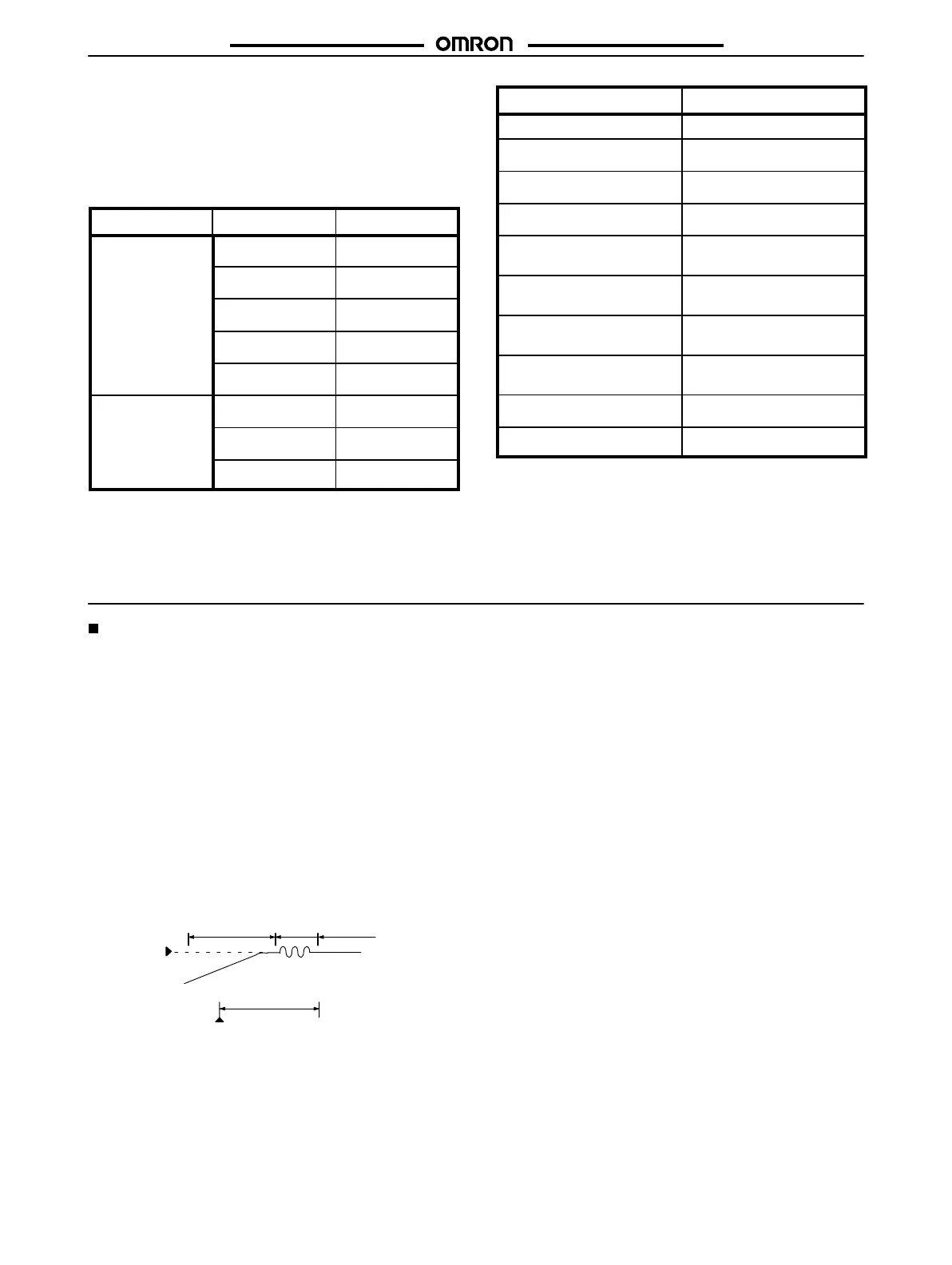 OMRON